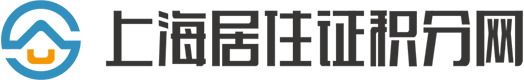 上海居住证积分网